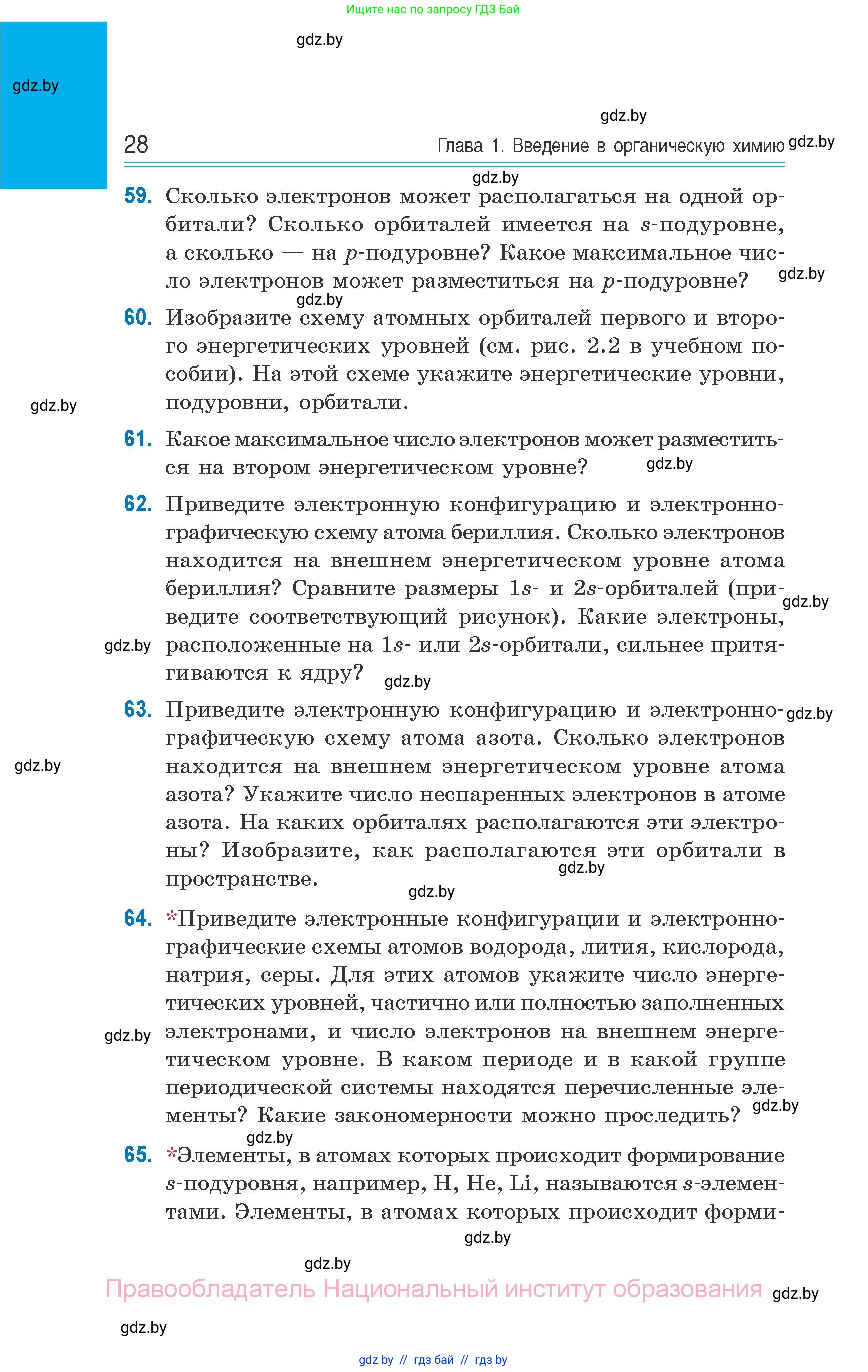 Ищите нас по запросу ГДЗ Бай

gdz.by

gdz.by

gdz.by

28 Глава 1. Введение в органическую химию gdz.by

gdz.by

59. Сколько электронов может располагаться на одной орбитали? Сколько орбиталей имеется на $s$-подуровне, а сколько — на $p$-подуровне? Какое максимальное число электронов может разместиться на $p$-подуровне? gdz.by

gdz.by

60. Изобразите схему атомных орбиталей первого и второго энергетических уровней (см. рис. 2.2 в учебном пособии). На этой схеме укажите энергетические уровни, подуровни, орбитали.

gdz.by

61. Какое максимальное число электронов может разместиться на втором энергетическом уровне? gdz.by

62. Приведите электронную конфигурацию и электронно-графическую схему атома бериллия. Сколько электронов находится на внешнем энергетическом уровне атома бериллия? Сравните размеры $1s$- и $2s$-орбиталей (приведите соответствующий рисунок). Какие электроны, расположенные на $1s$- или $2s$-орбитали, сильнее притягиваются к ядру?

gdz.by gdz.by gdz.by

63. Приведите электронную конфигурацию и электронно-графическую схему атома азота. Сколько электронов находится на внешнем энергетическом уровне атома азота? Укажите число неспаренных электронов в атоме азота. На каких орбиталях располагаются эти электроны? Изобразите, как располагаются эти орбитали в пространстве.

gdz.by gdz.by gdz.by gdz.by

64. *Приведите электронные конфигурации и электронно-графические схемы атомов водорода, лития, кислорода, натрия, серы. Для этих атомов укажите число энергетических уровней, частично или полностью заполненных электронами, и число электронов на внешнем энергетическом уровне. В каком периоде и в какой группе периодической системы находятся перечисленные элементы? Какие закономерности можно проследить?

gdz.by gdz.by gdz.by

65. *Элементы, в атомах которых происходит формирование $s$-подуровня, например, H, He, Li, называются $s$-элементами. Элементы, в атомах которых происходит форми-

gdz.by

gdz.by

Правообладатель Национальный институт образования gdz.by

gdz.by

gdz by // гдз бай // гдз by